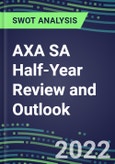 SWOT ANALYSIS

AXA SA Half-Year Review and Outlook

2022